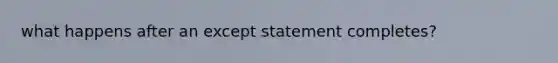 what happens after an except statement completes?